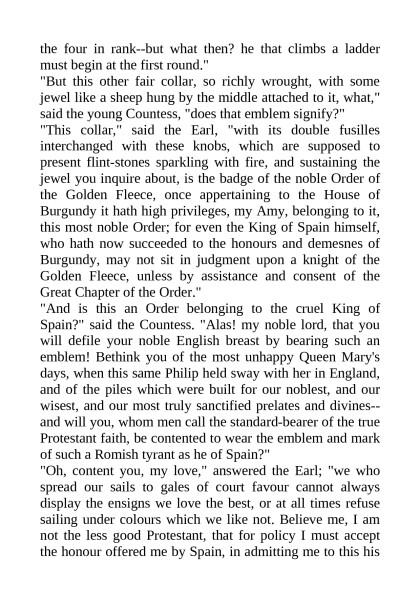 the four in rank--but what then? he that climbs a ladder must begin at the first round."

"But this other fair collar, so richly wrought, with some jewel like a sheep hung by the middle attached to it, what," said the young Countess, "does that emblem signify?"

"This collar," said the Earl, "with its double fusilles interchanged with these knobs, which are supposed to present flint-stones sparkling with fire, and sustaining the jewel you inquire about, is the badge of the noble Order of the Golden Fleece, once appertaining to the House of Burgundy it hath high privileges, my Amy, belonging to it, this most noble Order; for even the King of Spain himself, who hath now succeeded to the honours and demesnes of Burgundy, may not sit in judgment upon a knight of the Golden Fleece, unless by assistance and consent of the Great Chapter of the Order."

"And is this an Order belonging to the cruel King of Spain?" said the Countess. "Alas! my noble lord, that you will defile your noble English breast by bearing such an emblem! Bethink you of the most unhappy Queen Mary's days, when this same Philip held sway with her in England, and of the piles which were built for our noblest, and our wisest, and our most truly sanctified prelates and divines--and will you, whom men call the standard-bearer of the true Protestant faith, be contented to wear the emblem and mark of such a Romish tyrant as he of Spain?"

"Oh, content you, my love," answered the Earl; "we who spread our sails to gales of court favour cannot always display the ensigns we love the best, or at all times refuse sailing under colours which we like not. Believe me, I am not the less good Protestant, that for policy I must accept the honour offered me by Spain, in admitting me to this his